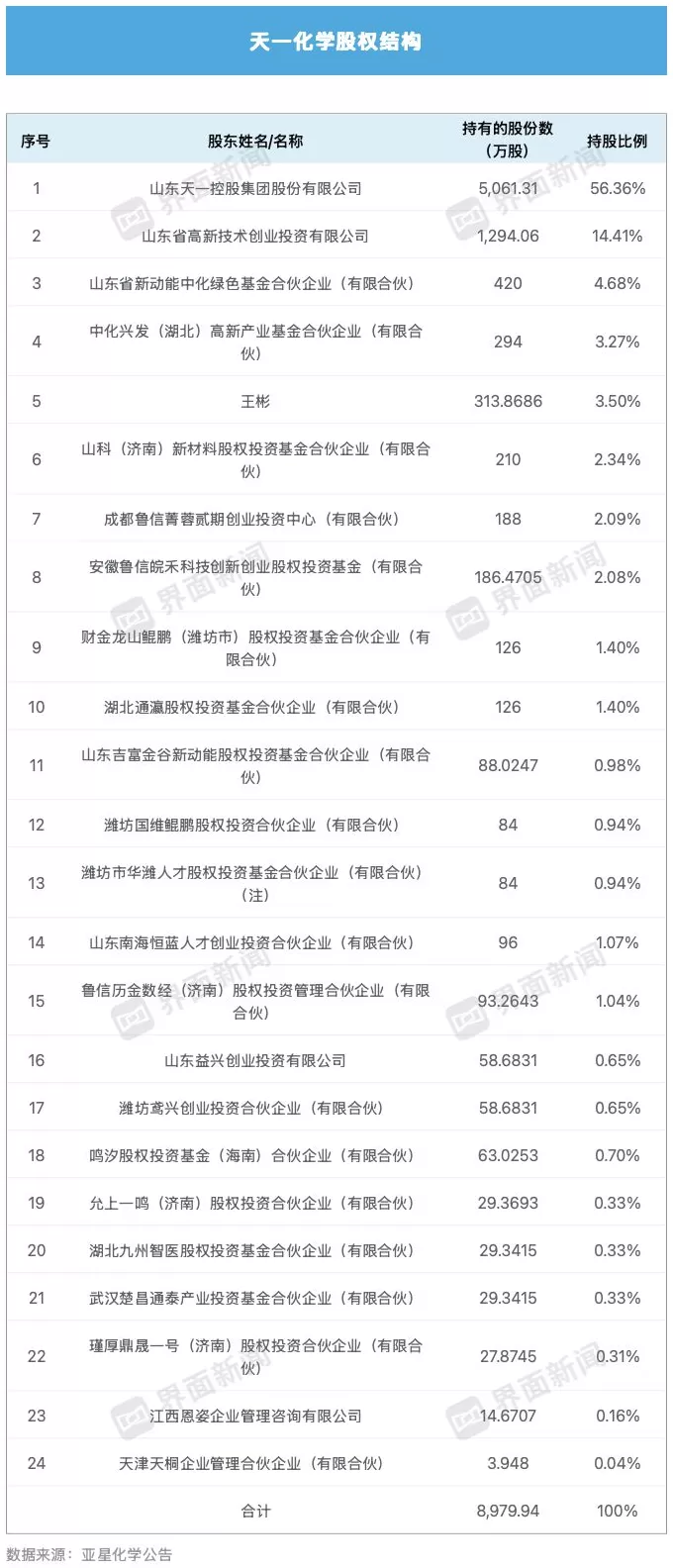 天一化学股权结构

| 序号 | 股东姓名/名称 | 持有的股份数（万股） | 持股比例 |
|---|---|---|---|
| 1 | 山东天一控股集团股份有限公司 | 5,061.31 | 56.36% |
| 2 | 山东省高新技术创业投资有限公司 | 1,294.06 | 14.41% |
| 3 | 山东省新动能中化绿色基金合伙企业（有限合伙） | 420 | 4.68% |
| 4 | 中化兴发（湖北）高新产业基金合伙企业（有限合伙） | 294 | 3.27% |
| 5 | 王彬 | 313.8686 | 3.50% |
| 6 | 山科（济南）新材料股权投资基金合伙企业（有限合伙） | 210 | 2.34% |
| 7 | 成都鲁信菁蓉贰期创业投资中心（有限合伙） | 188 | 2.09% |
| 8 | 安徽鲁信皖禾科技创新创业股权投资基金（有限合伙） | 186.4705 | 2.08% |
| 9 | 财金龙山鲲鹏（潍坊市）股权投资基金合伙企业（有限合伙） | 126 | 1.40% |
| 10 | 湖北通瀛股权投资基金合伙企业（有限合伙） | 126 | 1.40% |
| 11 | 山东吉富金谷新动能股权投资基金合伙企业（有限合伙） | 88.0247 | 0.98% |
| 12 | 潍坊国维鲲鹏股权投资合伙企业（有限合伙） | 84 | 0.94% |
| 13 | 潍坊市华潍人才股权投资基金合伙企业（有限合伙）（注） | 84 | 0.94% |
| 14 | 山东南海恒蓝人才创业投资合伙企业（有限合伙） | 96 | 1.07% |
| 15 | 鲁信历金数经（济南）股权投资管理合伙企业（有限合伙） | 93.2643 | 1.04% |
| 16 | 山东益兴创业投资有限公司 | 58.6831 | 0.65% |
| 17 | 潍坊鸢兴创业投资合伙企业（有限合伙） | 58.6831 | 0.65% |
| 18 | 鸣汐股权投资基金（海南）合伙企业（有限合伙） | 63.0253 | 0.70% |
| 19 | 允上一鸣（济南）股权投资合伙企业（有限合伙） | 29.3693 | 0.33% |
| 20 | 湖北九州智医股权投资基金合伙企业（有限合伙） | 29.3415 | 0.33% |
| 21 | 武汉楚昌通泰产业投资基金合伙企业（有限合伙） | 29.3415 | 0.33% |
| 22 | 瑾厚鼎晟一号（济南）股权投资合伙企业（有限合伙） | 27.8745 | 0.31% |
| 23 | 江西恩姿企业管理咨询有限公司 | 14.6707 | 0.16% |
| 24 | 天津天桐企业管理合伙企业（有限合伙） | 3.948 | 0.04% |
|  | 合计 | 8,979.94 | 100% |

数据来源：亚星化学公告